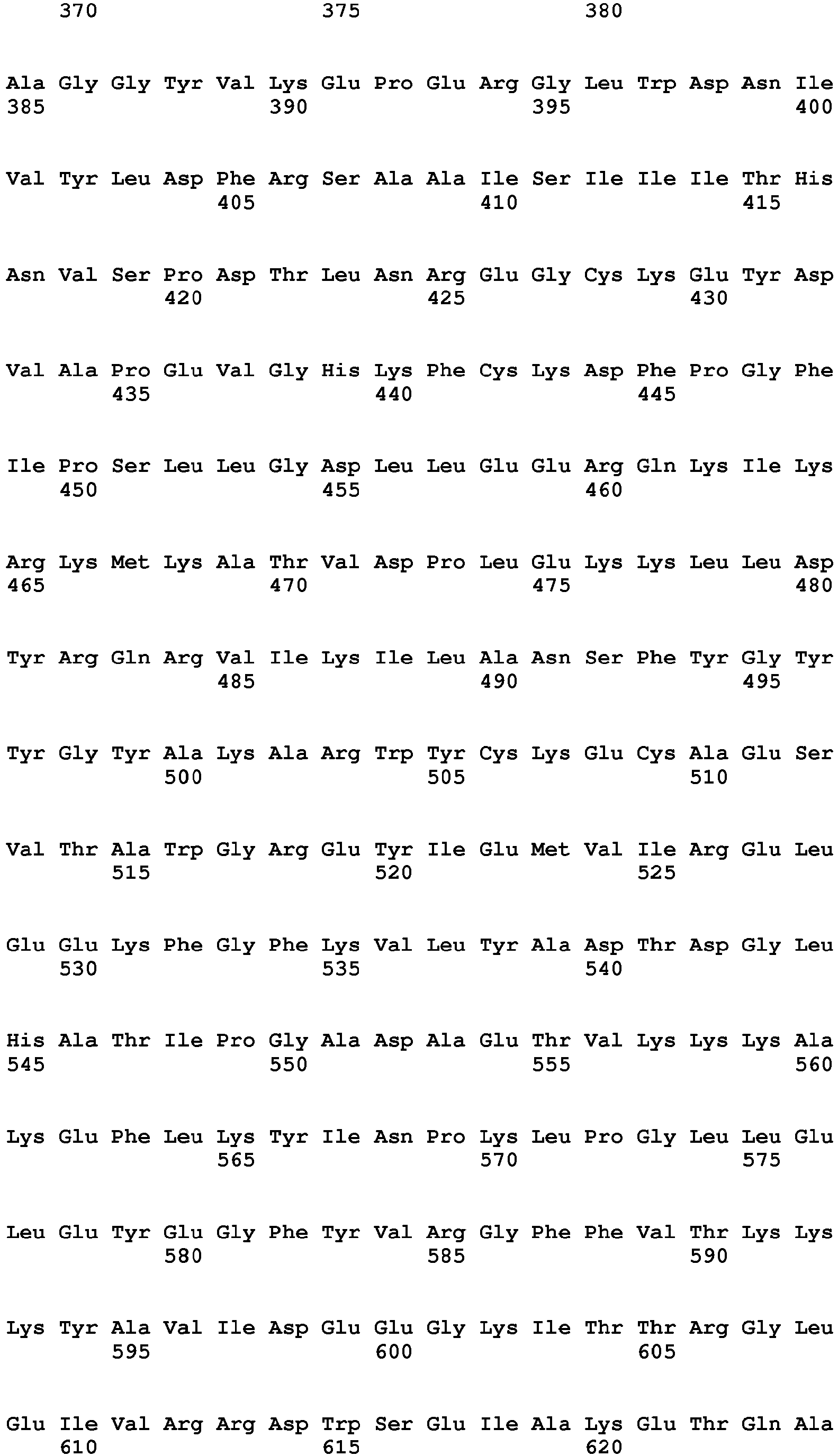 370 375 380

Ala Gly Gly Tyr Val Lys Glu Pro Glu Arg Gly Leu Trp Asp Asn Ile
385 390 395 400

Val Tyr Leu Asp Phe Arg Ser Ala Ala Ile Ser Ile Ile Ile Thr His
405 410 415

Asn Val Ser Pro Asp Thr Leu Asn Arg Glu Gly Cys Lys Glu Tyr Asp
420 425 430

Val Ala Pro Glu Val Gly His Lys Phe Cys Lys Asp Phe Pro Gly Phe
435 440 445

Ile Pro Ser Leu Leu Gly Asp Leu Leu Glu Glu Arg Gln Lys Ile Lys
450 455 460

Arg Lys Met Lys Ala Thr Val Asp Pro Leu Glu Lys Lys Leu Leu Asp
465 470 475 480

Tyr Arg Gln Arg Val Ile Lys Ile Leu Ala Asn Ser Phe Tyr Gly Tyr
485 490 495

Tyr Gly Tyr Ala Lys Ala Arg Trp Tyr Cys Lys Glu Cys Ala Glu Ser
500 505 510

Val Thr Ala Trp Gly Arg Glu Tyr Ile Glu Met Val Ile Arg Glu Leu
515 520 525

Glu Glu Lys Phe Gly Phe Lys Val Leu Tyr Ala Asp Thr Asp Gly Leu
530 535 540

His Ala Thr Ile Pro Gly Ala Asp Ala Glu Thr Val Lys Lys Lys Ala
545 550 555 560

Lys Glu Phe Leu Lys Tyr Ile Asn Pro Lys Leu Pro Gly Leu Leu Glu
565 570 575

Leu Glu Tyr Glu Gly Phe Tyr Val Arg Gly Phe Phe Val Thr Lys Lys
580 585 590

Lys Tyr Ala Val Ile Asp Glu Glu Gly Lys Ile Thr Thr Arg Gly Leu
595 600 605

Glu Ile Val Arg Arg Asp Trp Ser Glu Ile Ala Lys Glu Thr Gln Ala
610 615 620